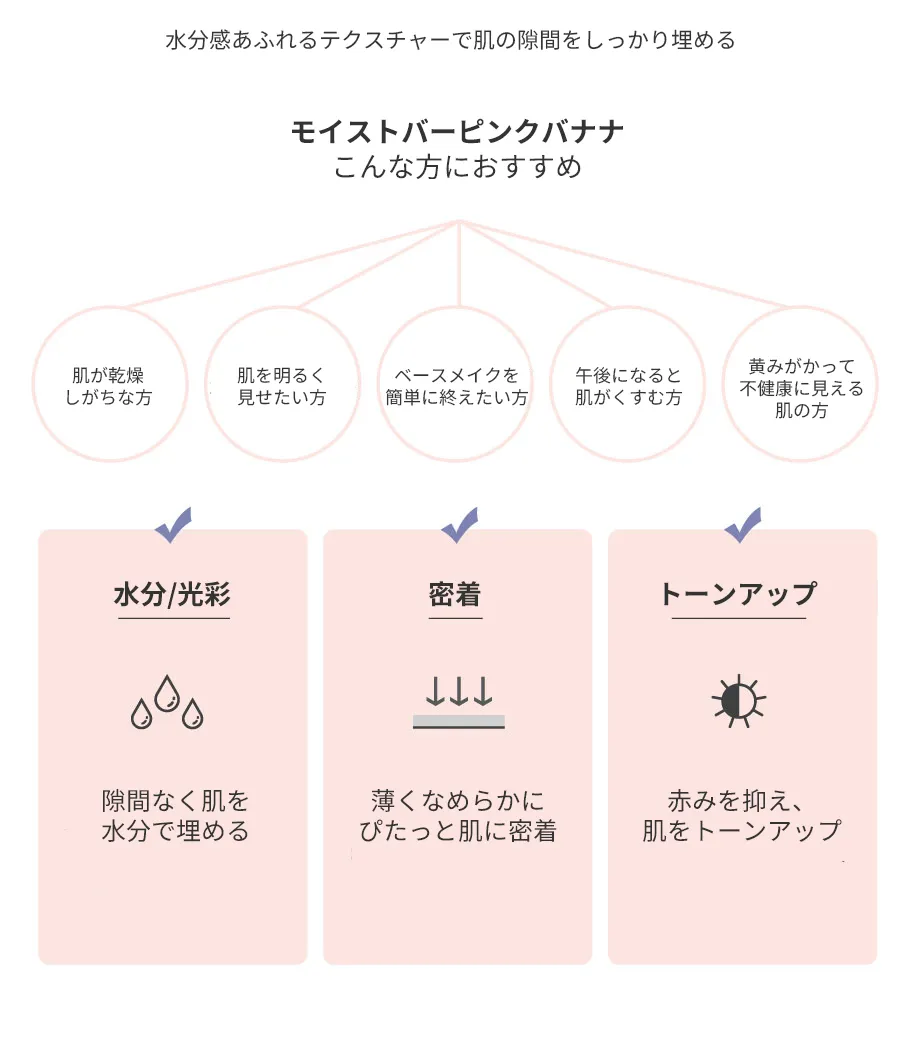 水分感あふれるテクスチャーで肌の隙間をしっかり埋める

モイストバーピンクバナナ
こんな方におすすめ

肌が乾燥しがちな方

肌を明るく見せたい方

ベースメイクを簡単に終えたい方

午後になると肌がくすむ方

黄みがかって不健康に見える肌の方

水分/光彩

隙間なく肌を水分で埋める

密着

薄くなめらかにぴたっと肌に密着

トーンアップ

赤みを抑え、肌をトーンアップ